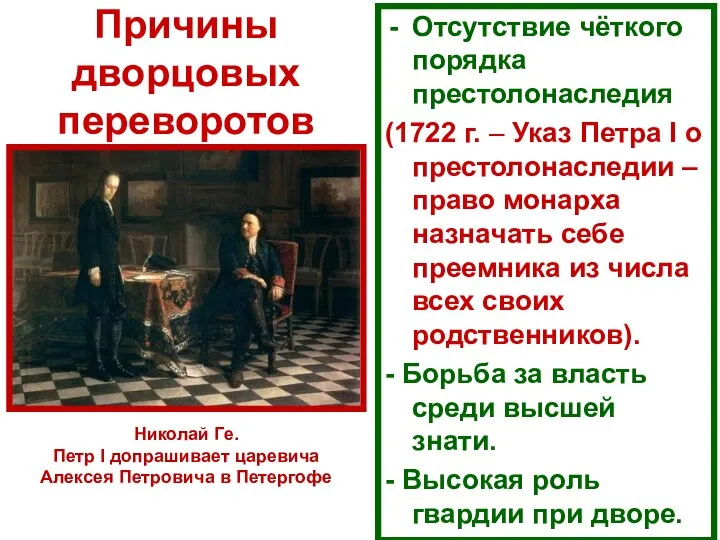 Причины дворцовых переворотов

Николай Ге.
Петр I допрашивает царевича Алексея Петровича в Петергофе

- Отсутствие чёткого порядка престолонаследия (1722 г. – Указ Петра I о престолонаследии – право монарха назначать себе преемника из числа всех своих родственников).

- Борьба за власть среди высшей знати.

- Высокая роль гвардии при дворе.